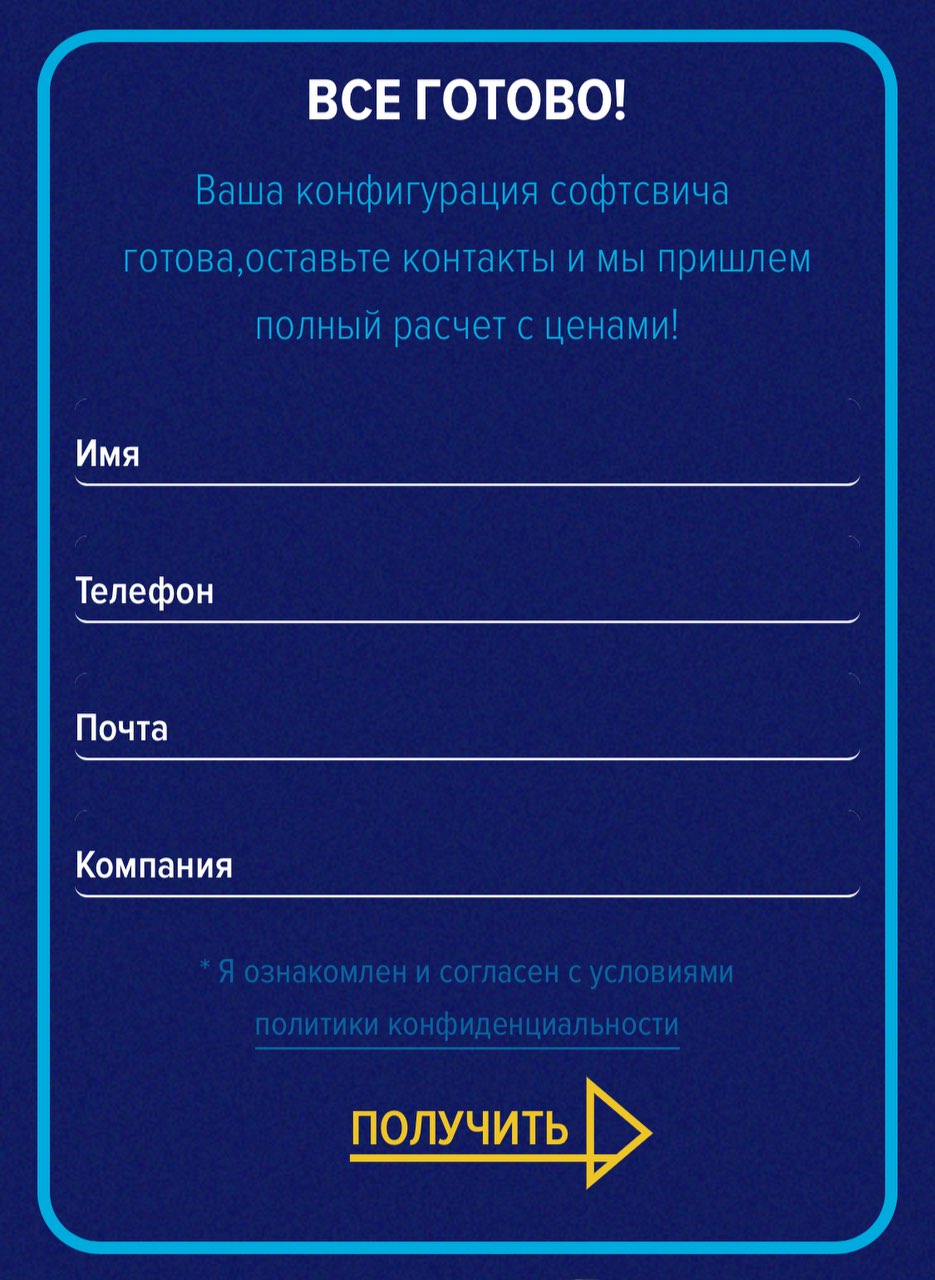 ВСЕ ГОТОВО!

Ваша конфигурация софтсвича готова,оставьте контакты и мы пришлем полный расчет с ценами!

Имя

Телефон

Почта

Компания

* Я ознакомлен и согласен с условиями политики конфиденциальности

ПОЛУЧИТЬ